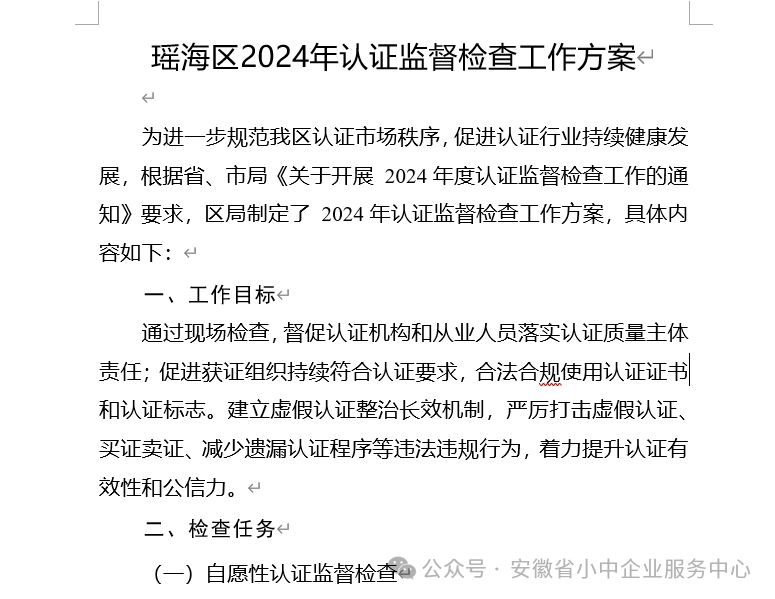 瑶海区2024年认证监督检查工作方案

为进一步规范我区认证市场秩序，促进认证行业持续健康发展，根据省、市局《关于开展 2024 年度认证监督检查工作的通知》要求，区局制定了 2024 年认证监督检查工作方案，具体内容如下：

一、工作目标

通过现场检查，督促认证机构和从业人员落实认证质量主体责任；促进获证组织持续符合认证要求，合法合规使用认证证书和认证标志。建立虚假认证整治长效机制，严厉打击虚假认证、买证卖证、减少遗漏认证程序等违法违规行为，着力提升认证有效性和公信力。

二、检查任务

（一）自愿性认证监督检查

公众号 · 安徽省小中企业服务中心